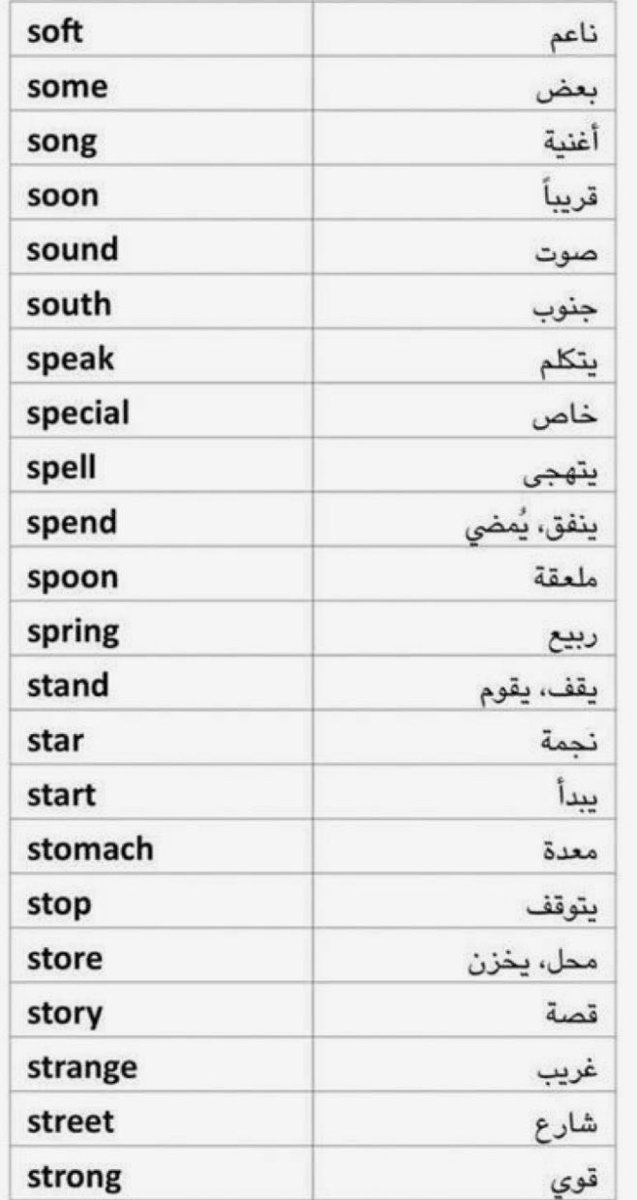 | soft | ناعم |
|---|---|
| some | بعض |
| song | أغنية |
| soon | قريباً |
| sound | صوت |
| south | جنوب |
| speak | يتكلم |
| special | خاص |
| spell | يتهجى |
| spend | ينفق، يُمضي |
| spoon | ملعقة |
| spring | ربيع |
| stand | يقف، يقوم |
| star | نجمة |
| start | يبدأ |
| stomach | معدة |
| stop | يتوقف |
| store | محل، يخزن |
| story | قصة |
| strange | غريب |
| street | شارع |
| strong | قوي |